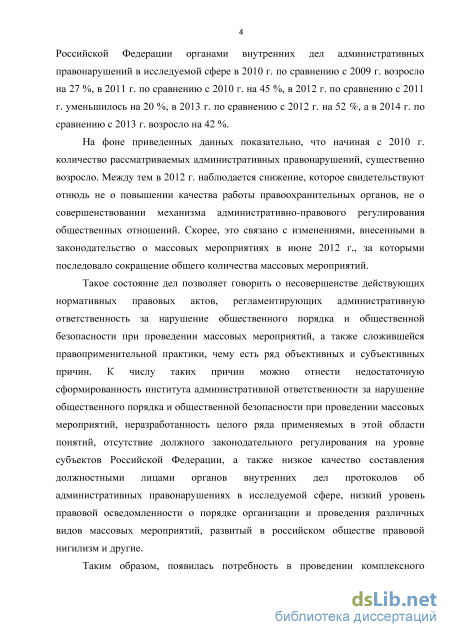 4

Российской Федерации органами внутренних дел административных правонарушений в исследуемой сфере в 2010 г. по сравнению с 2009 г. возросло на 27 %, в 2011 г. по сравнению с 2010 г. на 45 %, в 2012 г. по сравнению с 2011 г. уменьшилось на 20 %, в 2013 г. по сравнению с 2012 г. на 52 %, а в 2014 г. по сравнению с 2013 г. возросло на 42 %.

На фоне приведенных данных показательно, что начиная с 2010 г. количество рассматриваемых административных правонарушений, существенно возросло. Между тем в 2012 г. наблюдается снижение, которое свидетельствуют отнюдь не о повышении качества работы правоохранительных органов, не о совершенствовании механизма административно-правового регулирования общественных отношений. Скорее, это связано с изменениями, внесенными в законодательство о массовых мероприятиях в июне 2012 г., за которыми последовало сокращение общего количества массовых мероприятий.

Такое состояние дел позволяет говорить о несовершенстве действующих нормативных правовых актов, регламентирующих административную ответственность за нарушение общественного порядка и общественной безопасности при проведении массовых мероприятий, а также сложившейся правоприменительной практики, чему есть ряд объективных и субъективных причин. К числу таких причин можно отнести недостаточную сформированность института административной ответственности за нарушение общественного порядка и общественной безопасности при проведении массовых мероприятий, неразработанность целого ряда применяемых в этой области понятий, отсутствие должного законодательного регулирования на уровне субъектов Российской Федерации, а также низкое качество составления должностными лицами органов внутренних дел протоколов об административных правонарушениях в исследуемой сфере, низкий уровень правовой осведомленности о порядке организации и проведения различных видов массовых мероприятий, развитый в российском обществе правовой нигилизм и другие.

Таким образом, появилась потребность в проведении комплексного

dsLib.net
библиотека диссертаций